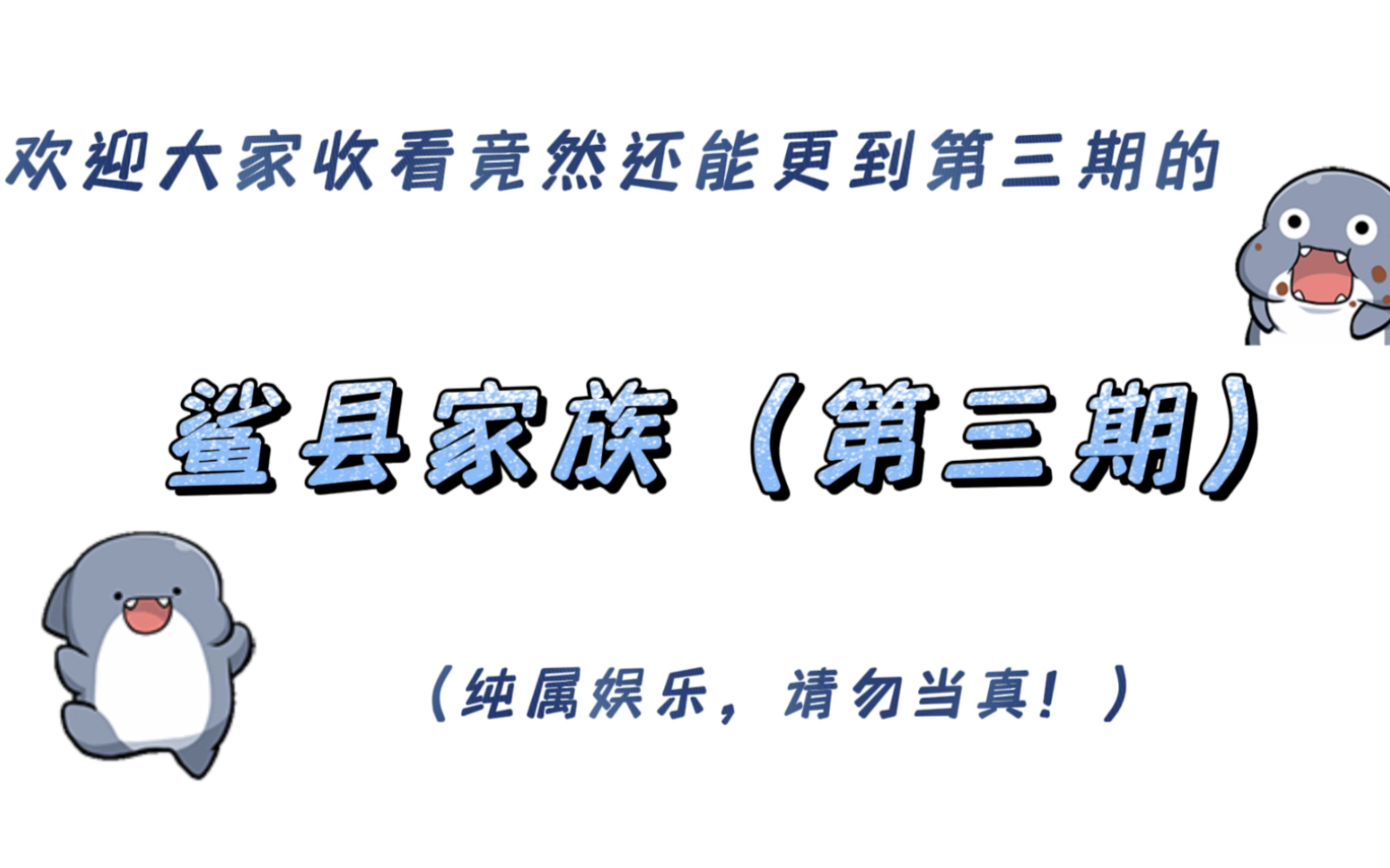 欢迎大家收看竟然还能更到第三期的

鲨县家族（第三期）

（纯属娱乐，请勿当真！）